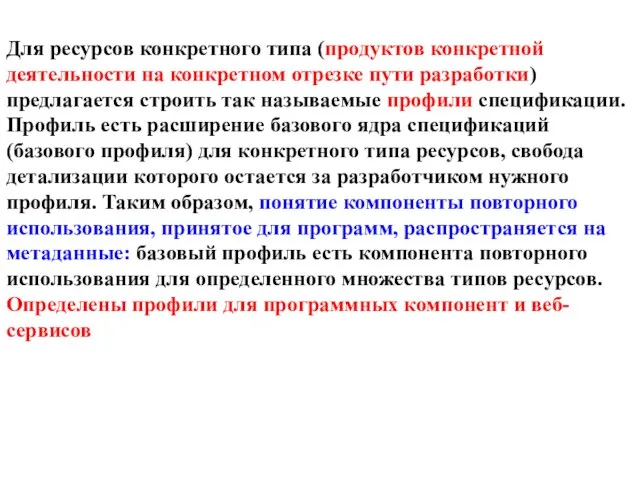 Для ресурсов конкретного типа (продуктов конкретной деятельности на конкретном отрезке пути разработки) предлагается строить так называемые профили спецификации. Профиль есть расширение базового ядра спецификаций (базового профиля) для конкретного типа ресурсов, свобода детализации которого остается за разработчиком нужного профиля. Таким образом, понятие компоненты повторного использования, принятое для программ, распространяется на метаданные: базовый профиль есть компонента повторного использования для определенного множества типов ресурсов. Определены профили для программных компонент и веб-сервисов